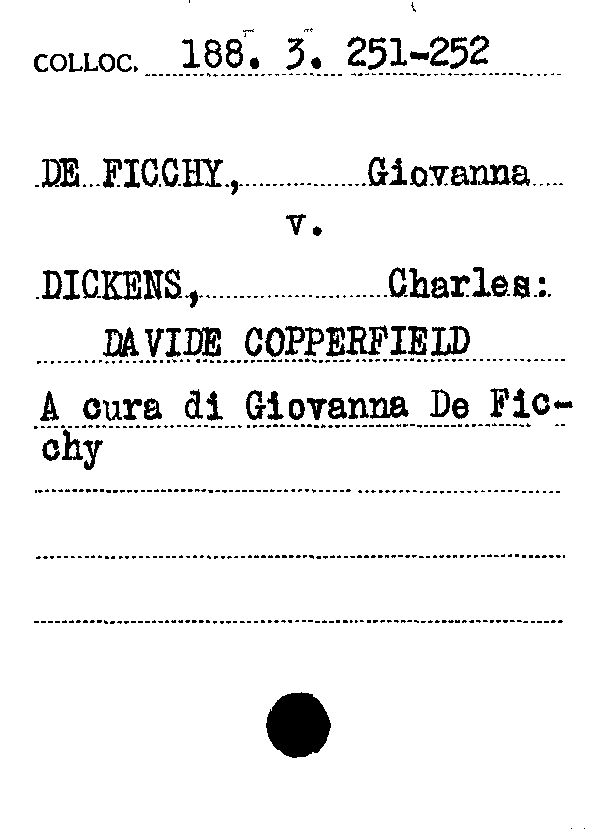 COLLOC. 188. 3. 251-252

DE FICCHY, Giovanna
v.
DICKENS, Charles:
DAVIDE COPPERFIELD

A cura di Giovanna De Ficchy